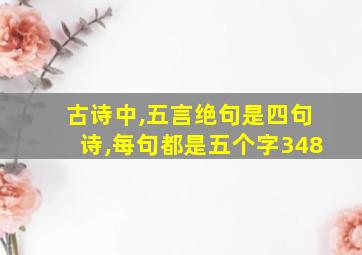 古诗中,五言绝句是四句诗,每句都是五个字348